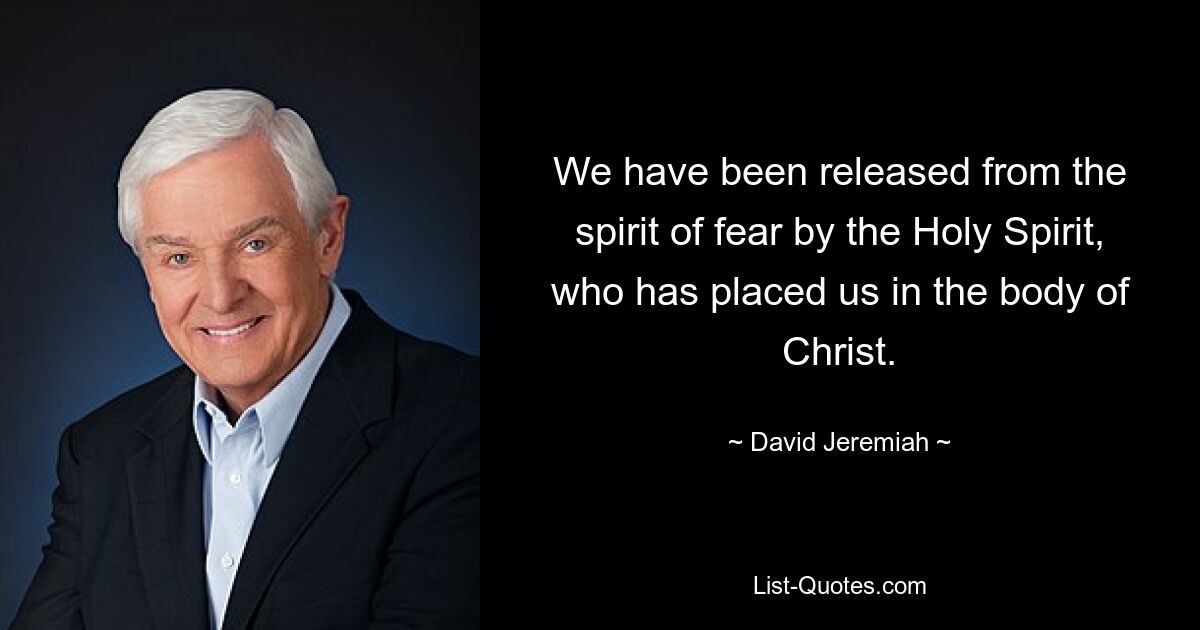 We have been released from the spirit of fear by the Holy Spirit, who has placed us in the body of Christ.

~ David Jeremiah ~

List-Quotes.com